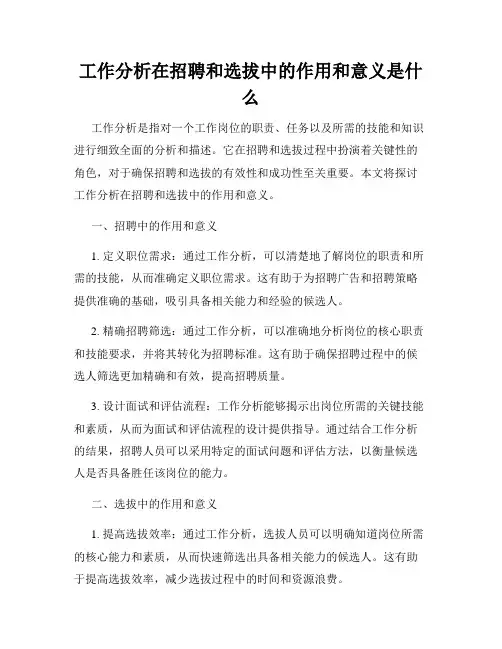 工作分析在招聘和选拔中的作用和意义是什么

工作分析是指对一个工作岗位的职责、任务以及所需的技能和知识进行细致全面的分析和描述。它在招聘和选拔过程中扮演着关键性的角色，对于确保招聘和选拔的有效性和成功性至关重要。本文将探讨工作分析在招聘和选拔中的作用和意义。

一、招聘中的作用和意义

1. 定义职位需求：通过工作分析，可以清楚地了解岗位的职责和所需的技能，从而准确定义职位需求。这有助于为招聘广告和招聘策略提供准确的基础，吸引具备相关能力和经验的候选人。

2. 精确招聘筛选：通过工作分析，可以准确地分析岗位的核心职责和技能要求，并将其转化为招聘标准。这有助于确保招聘过程中的候选人筛选更加精确和有效，提高招聘质量。

3. 设计面试和评估流程：工作分析能够揭示出岗位所需的关键技能和素质，从而为面试和评估流程的设计提供指导。通过结合工作分析的结果，招聘人员可以采用特定的面试问题和评估方法，以衡量候选人是否具备胜任该岗位的能力。

二、选拔中的作用和意义

1. 提高选拔效率：通过工作分析，选拔人员可以明确知道岗位所需的核心能力和素质，从而快速筛选出具备相关能力的候选人。这有助于提高选拔效率，减少选拔过程中的时间和资源浪费。